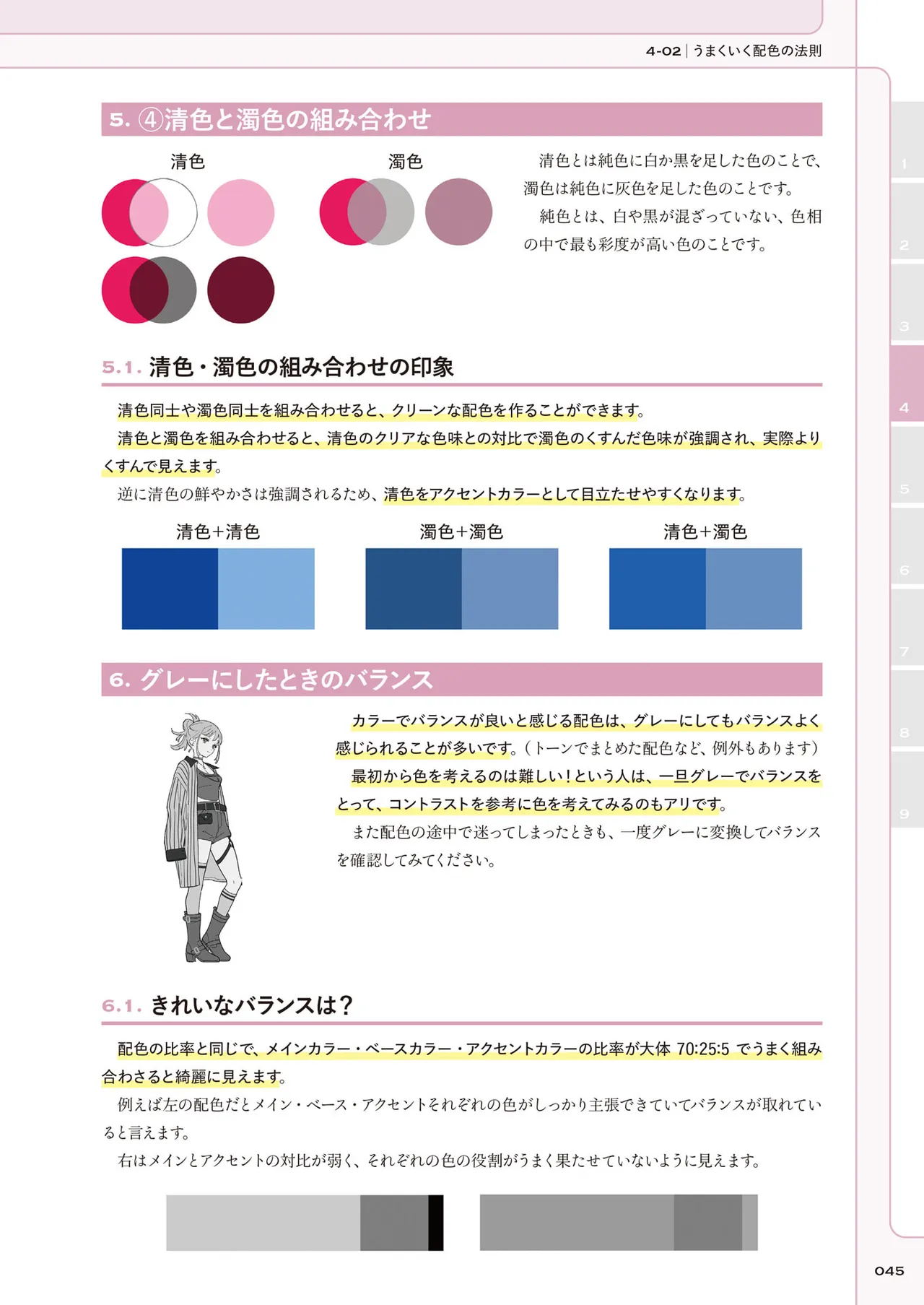 4-02 | うまくいく配色の法則

5. ④清色と濁色の組み合わせ

清色

濁色

清色とは純色に白か黒を足した色のことで、濁色は純色に灰色を足した色のことです。

純色とは、白や黒が混ざっていない、色相の中で最も彩度が高い色のことです。

5.1. 清色・濁色の組み合わせの印象

清色同士や濁色同士を組み合わせると、クリーンな配色を作ることができます。

清色と濁色を組み合わせると、清色のクリアな色味との対比で濁色のくすんだ色味が強調され、実際よりくすんで見えます。

逆に清色の鮮やかさは強調されるため、清色をアクセントカラーとして目立たせやすくなります。

清色+清色

濁色+濁色

清色+濁色

6. グレーにしたときのバランス

カラーでバランスが良いと感じる配色は、グレーにしてもバランスよく感じられることが多いです。(トーンでまとめた配色など、例外もあります)

最初から色を考えるのは難しい!という人は、一旦グレーでバランスをとって、コントラストを参考に色を考えてみるのもアリです。

また配色の途中で迷ってしまったときも、一度グレーに変換してバランスを確認してみてください。

6.1. きれいなバランスは?

配色の比率と同じで、メインカラー・ベースカラー・アクセントカラーの比率が大体70:25:5でうまく組み合わさると綺麗に見えます。

例えば左の配色だとメイン・ベース・アクセントそれぞれの色がしっかり主張できていてバランスが取れていると言えます。

右はメインとアクセントの対比が弱く、それぞれの色の役割がうまく果たせていないように見えます。

1
2
3
4
5
6
7
8
9

045